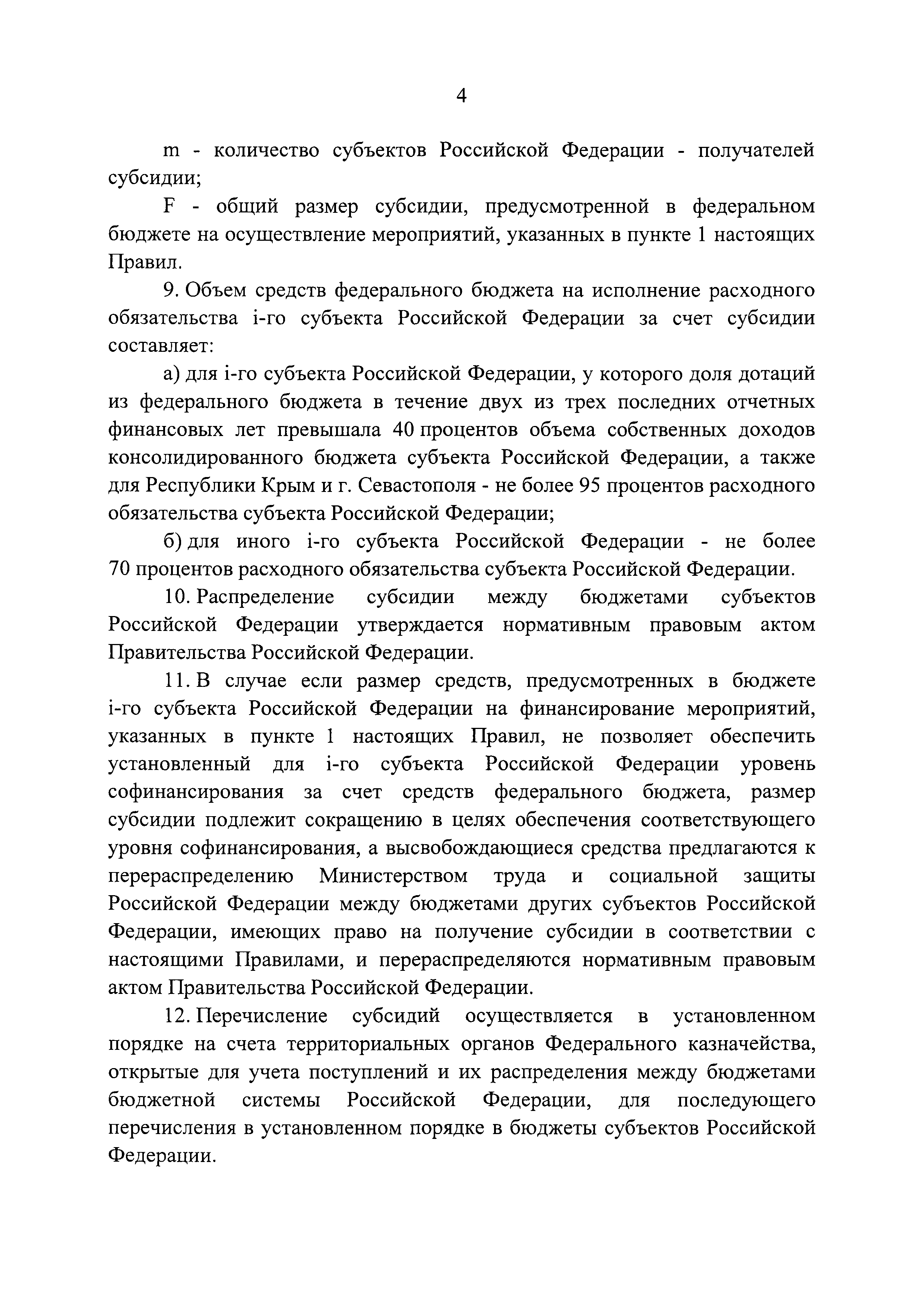 4

m - количество субъектов Российской Федерации - получателей субсидии;

F - общий размер субсидии, предусмотренной в федеральном бюджете на осуществление мероприятий, указанных в пункте 1 настоящих Правил.

9. Объем средств федерального бюджета на исполнение расходного обязательства i-го субъекта Российской Федерации за счет субсидии составляет:

а) для i-го субъекта Российской Федерации, у которого доля дотаций из федерального бюджета в течение двух из трех последних отчетных финансовых лет превышала 40 процентов объема собственных доходов консолидированного бюджета субъекта Российской Федерации, а также для Республики Крым и г. Севастополя - не более 95 процентов расходного обязательства субъекта Российской Федерации;

б) для иного i-го субъекта Российской Федерации - не более 70 процентов расходного обязательства субъекта Российской Федерации.

10. Распределение субсидии между бюджетами субъектов Российской Федерации утверждается нормативным правовым актом Правительства Российской Федерации.

11. В случае если размер средств, предусмотренных в бюджете i-го субъекта Российской Федерации на финансирование мероприятий, указанных в пункте 1 настоящих Правил, не позволяет обеспечить установленный для i-го субъекта Российской Федерации уровень софинансирования за счет средств федерального бюджета, размер субсидии подлежит сокращению в целях обеспечения соответствующего уровня софинансирования, а высвобождающиеся средства предлагаются к перераспределению Министерством труда и социальной защиты Российской Федерации между бюджетами других субъектов Российской Федерации, имеющих право на получение субсидии в соответствии с настоящими Правилами, и перераспределяются нормативным правовым актом Правительства Российской Федерации.

12. Перечисление субсидий осуществляется в установленном порядке на счета территориальных органов Федерального казначейства, открытые для учета поступлений и их распределения между бюджетами бюджетной системы Российской Федерации, для последующего перечисления в установленном порядке в бюджеты субъектов Российской Федерации.